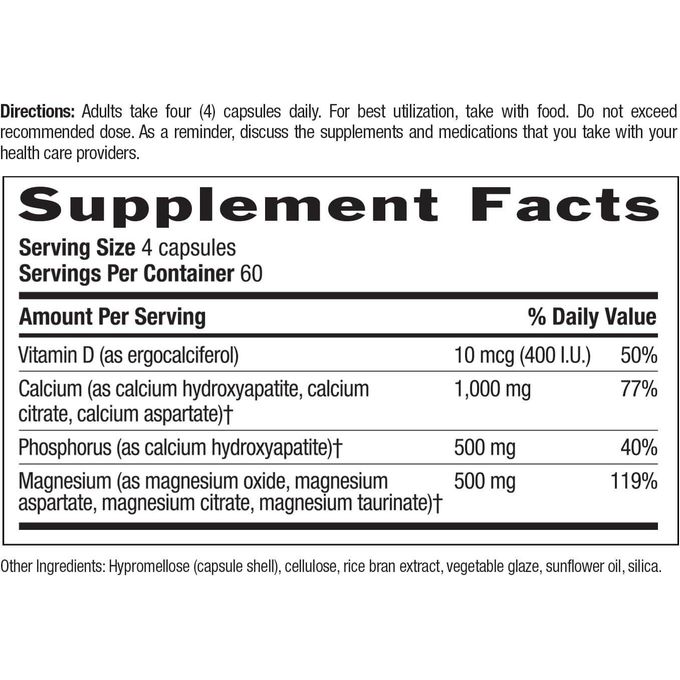 Directions: Adults take four (4) capsules daily. For best utilization, take with food. Do not exceed recommended dose. As a reminder, discuss the supplements and medications that you take with your health care providers.

Supplement Facts

Serving Size 4 capsules
Servings Per Container 60

| Amount Per Serving | | % Daily Value |
|---|---|---|
| Vitamin D (as ergocalciferol) | 10 mcg (400 I.U.) | 50% |
| Calcium (as calcium hydroxyapatite, calcium citrate, calcium aspartate)† | 1,000 mg | 77% |
| Phosphorus (as calcium hydroxyapatite)† | 500 mg | 40% |
| Magnesium (as magnesium oxide, magnesium aspartate, magnesium citrate, magnesium taurinate)† | 500 mg | 119% |

Other Ingredients: Hypromellose (capsule shell), cellulose, rice bran extract, vegetable glaze, sunflower oil, silica.